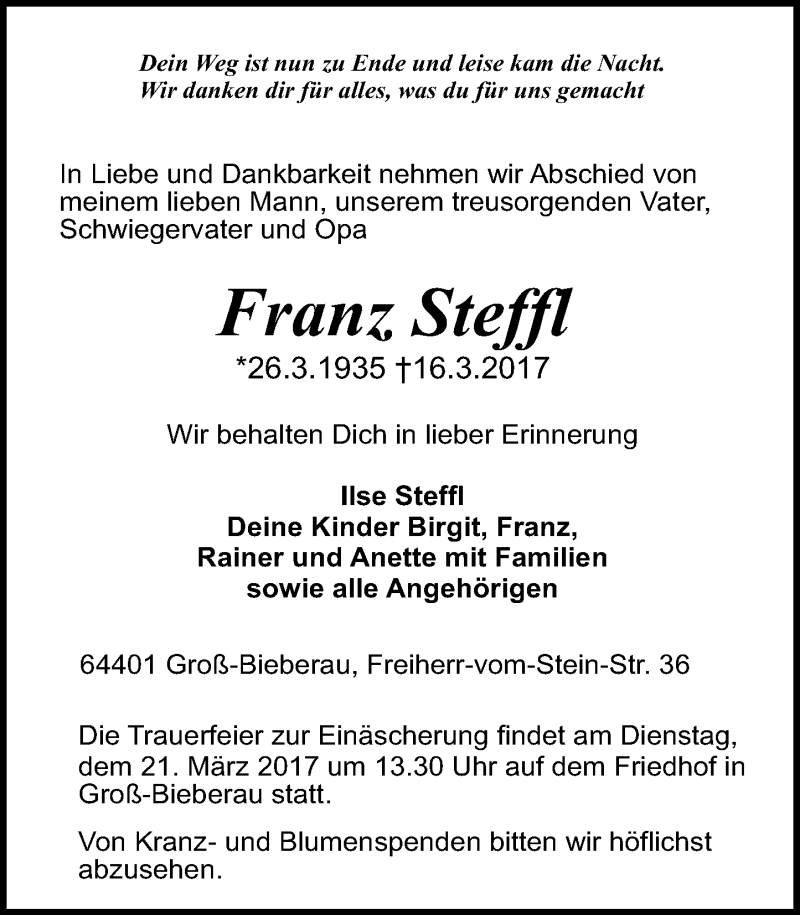 Dein Weg ist nun zu Ende und leise kam die Nacht.
Wir danken dir für alles, was du für uns gemacht

In Liebe und Dankbarkeit nehmen wir Abschied von meinem lieben Mann, unserem treusorgenden Vater, Schwiegervater und Opa

Franz Steffl
*26.3.1935 †16.3.2017

Wir behalten Dich in lieber Erinnerung

Ilse Steffl
Deine Kinder Birgit, Franz,
Rainer und Anette mit Familien
sowie alle Angehörigen

64401 Groß-Bieberau, Freiherr-vom-Stein-Str. 36

Die Trauerfeier zur Einäscherung findet am Dienstag, dem 21. März 2017 um 13.30 Uhr auf dem Friedhof in Groß-Bieberau statt.

Von Kranz- und Blumenspenden bitten wir höflichst abzusehen.